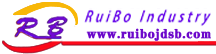 RB
RuiBo Industry
www.ruibojdsb.com